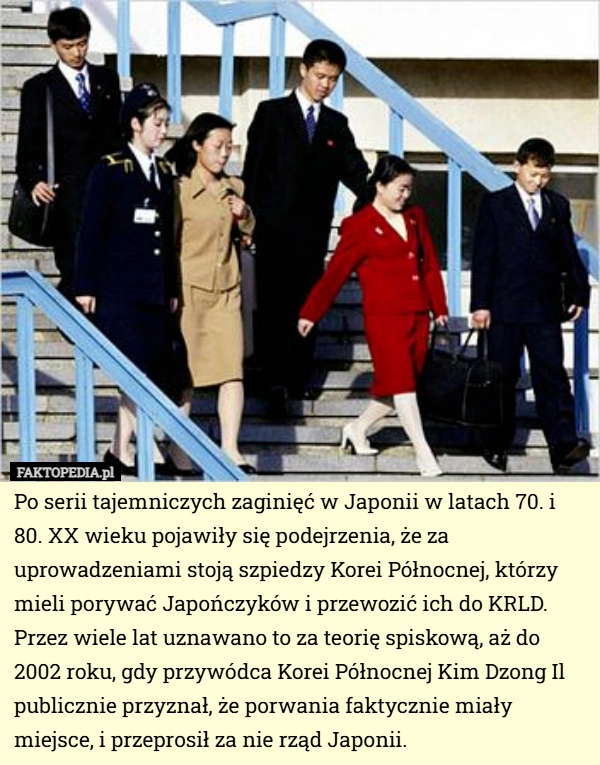 FAKTOPEDIA.pl

Po serii tajemniczych zaginięć w Japonii w latach 70. i 80. XX wieku pojawiły się podejrzenia, że za uprowadzeniami stoją szpiedzy Korei Północnej, którzy mieli porywać Japończyków i przewozić ich do KRLD. Przez wiele lat uznawano to za teorię spiskową, aż do 2002 roku, gdy przywódca Korei Północnej Kim Dzong Il publicznie przyznał, że porwania faktycznie miały miejsce, i przeprosił za nie rząd Japonii.